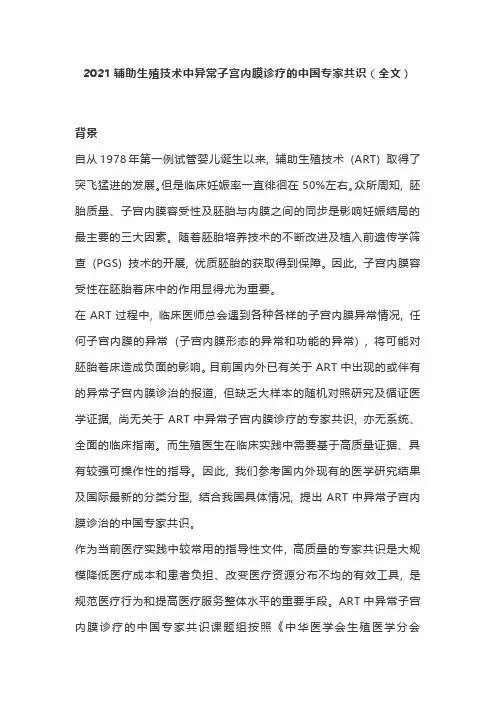 2021 辅助生殖技术中异常子宫内膜诊疗的中国专家共识（全文）

背景

自从 1978 年第一例试管婴儿诞生以来，辅助生殖技术（ART）取得了突飞猛进的发展。但是临床妊娠率一直徘徊在 50%左右。众所周知，胚胎质量、子宫内膜容受性及胚胎与内膜之间的同步是影响妊娠结局的最主要的三大因素。随着胚胎培养技术的不断改进及植入前遗传学筛查（PGS）技术的开展，优质胚胎的获取得到保障。因此，子宫内膜容受性在胚胎着床中的作用显得尤为重要。

在 ART 过程中，临床医师总会遇到各种各样的子宫内膜异常情况，任何子宫内膜的异常（子宫内膜形态的异常和功能的异常），将可能对胚胎着床造成负面的影响。目前国内外已有关于 ART 中出现的或伴有的异常子宫内膜诊治的报道，但缺乏大样本的随机对照研究及循证医学证据，尚无关于 ART 中异常子宫内膜诊疗的专家共识，亦无系统、全面的临床指南。而生殖医生在临床实践中需要基于高质量证据、具有较强可操作性的指导。因此，我们参考国内外现有的医学研究结果及国际最新的分类分型，结合我国具体情况，提出 ART 中异常子宫内膜诊治的中国专家共识。

作为当前医疗实践中较常用的指导性文件，高质量的专家共识是大规模降低医疗成本和患者负担、改变医疗资源分布不均的有效工具，是规范医疗行为和提高医疗服务整体水平的重要手段。ART 中异常子宫内膜诊疗的中国专家共识课题组按照《中华医学会生殖医学分会